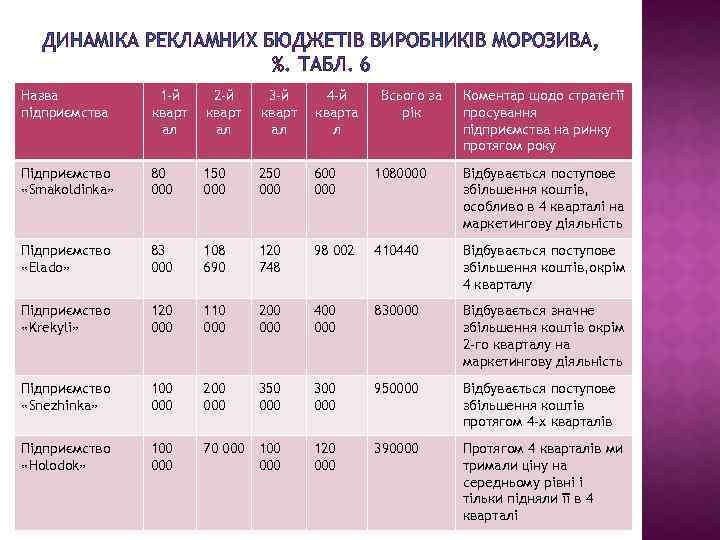 ДИНАМІКА РЕКЛАМНИХ БЮДЖЕТІВ ВИРОБНИКІВ МОРОЗИВА, %. ТАБЛ. 6

| Назва підприємства | 1-й квартал | 2-й квартал | 3-й квартал | 4-й квартал | Всього за рік | Коментар щодо стратегії просування підприємства на ринку протягом року |
|---|---|---|---|---|---|---|
| Підприємство «Smakoldinka» | 80 000 | 150 000 | 250 000 | 600 000 | 1080000 | Відбувається поступове збільшення коштів, особливо в 4 кварталі на маркетингову діяльність |
| Підприємство «Elado» | 83 000 | 108 690 | 120 748 | 98 002 | 410440 | Відбувається поступове збільшення коштів,окрім 4 кварталу |
| Підприємство «Krekyli» | 120 000 | 110 000 | 200 000 | 400 000 | 830000 | Відбувається значне збільшення коштів окрім 2-го кварталу на маркетингову діяльність |
| Підприємство «Snezhinka» | 100 000 | 200 000 | 350 000 | 300 000 | 950000 | Відбувається поступове збільшення коштів протягом 4-х кварталів |
| Підприємство «Holodok» | 100 000 | 70 000 | 100 000 | 120 000 | 390000 | Протягом 4 кварталів ми тримали ціну на середньому рівні і тільки підняли її в 4 кварталі |